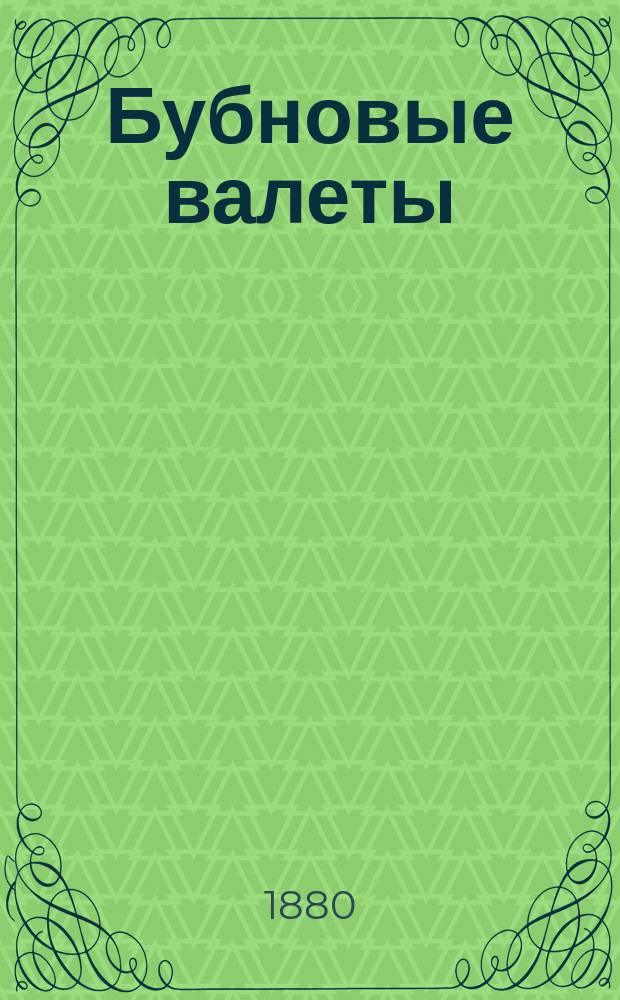 Бубновые валеты

1880